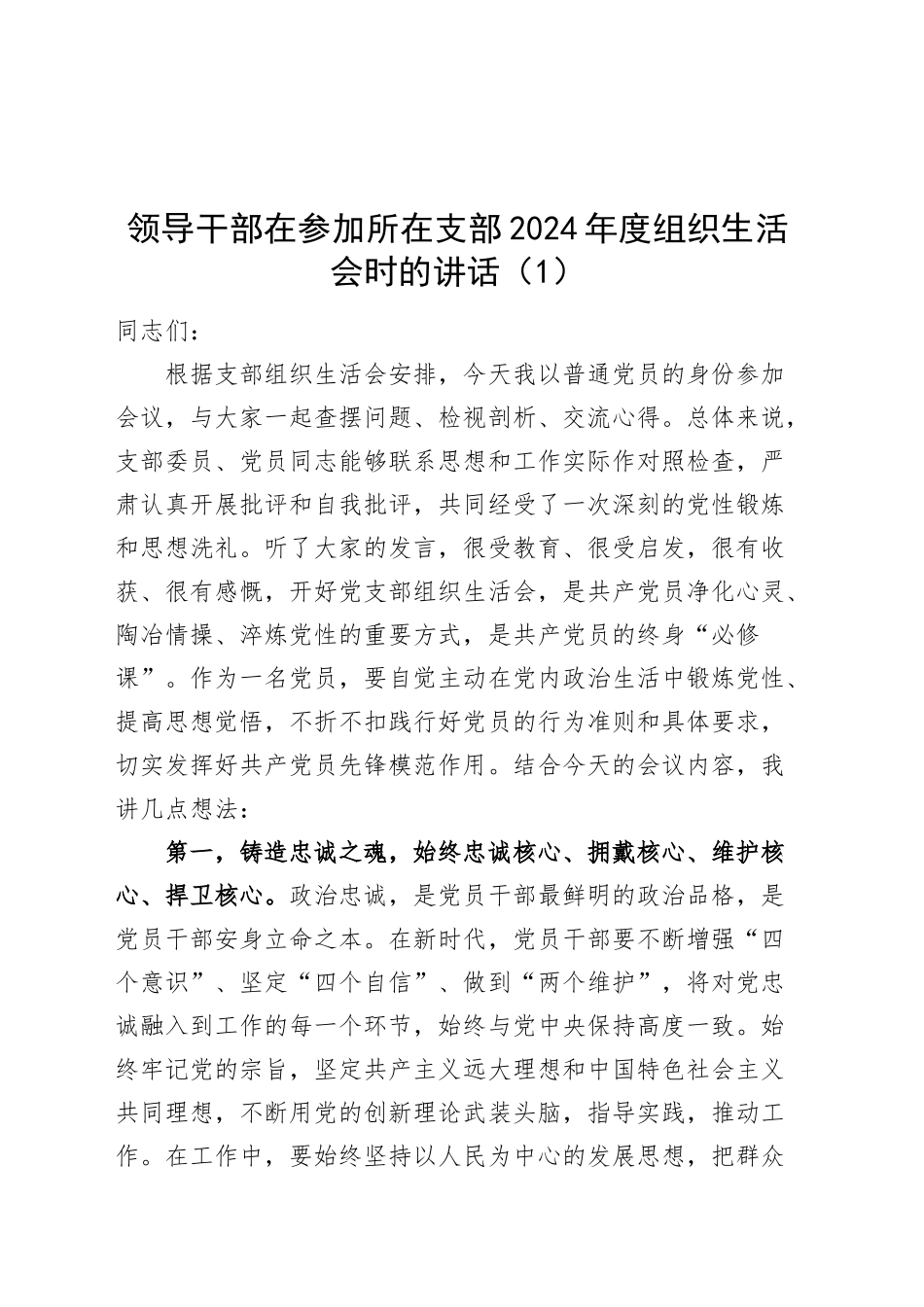 领导干部在参加所在支部2024年度组织生活会时的讲话（1）

同志们：

根据支部组织生活会安排，今天我以普通党员的身份参加会议，与大家一起查摆问题、检视剖析、交流心得。总体来说，支部委员、党员同志能够联系思想和工作实际作对照检查，严肃认真开展批评和自我批评，共同经受了一次深刻的党性锻炼和思想洗礼。听了大家的发言，很受教育、很受启发，很有收获、很有感慨，开好党支部组织生活会，是共产党员净化心灵、陶冶情操、淬炼党性的重要方式，是共产党员的终身“必修课”。作为一名党员，要自觉主动在党内政治生活中锻炼党性、提高思想觉悟，不折不扣践行好党员的行为准则和具体要求，切实发挥好共产党员先锋模范作用。结合今天的会议内容，我讲几点想法：

第一，铸造忠诚之魂，始终忠诚核心、拥戴核心、维护核心、捍卫核心。政治忠诚，是党员干部最鲜明的政治品格，是党员干部安身立命之本。在新时代，党员干部要不断增强“四个意识”、坚定“四个自信”、做到“两个维护”，将对党忠诚融入到工作的每一个环节，始终与党中央保持高度一致。始终牢记党的宗旨，坚定共产主义远大理想和中国特色社会主义共同理想，不断用党的创新理论武装头脑，指导实践，推动工作。在工作中，要始终坚持以人民为中心的发展思想，把群众